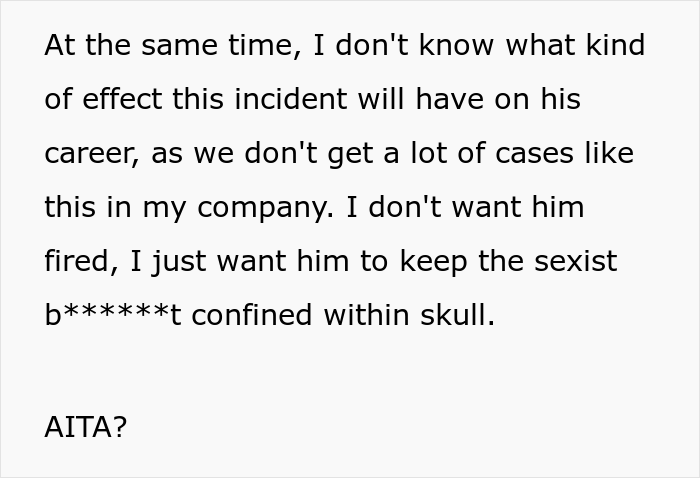 At the same time, I don't know what kind of effect this incident will have on his career, as we don't get a lot of cases like this in my company. I don't want him fired, I just want him to keep the sexist b******t confined within skull.

AITA?